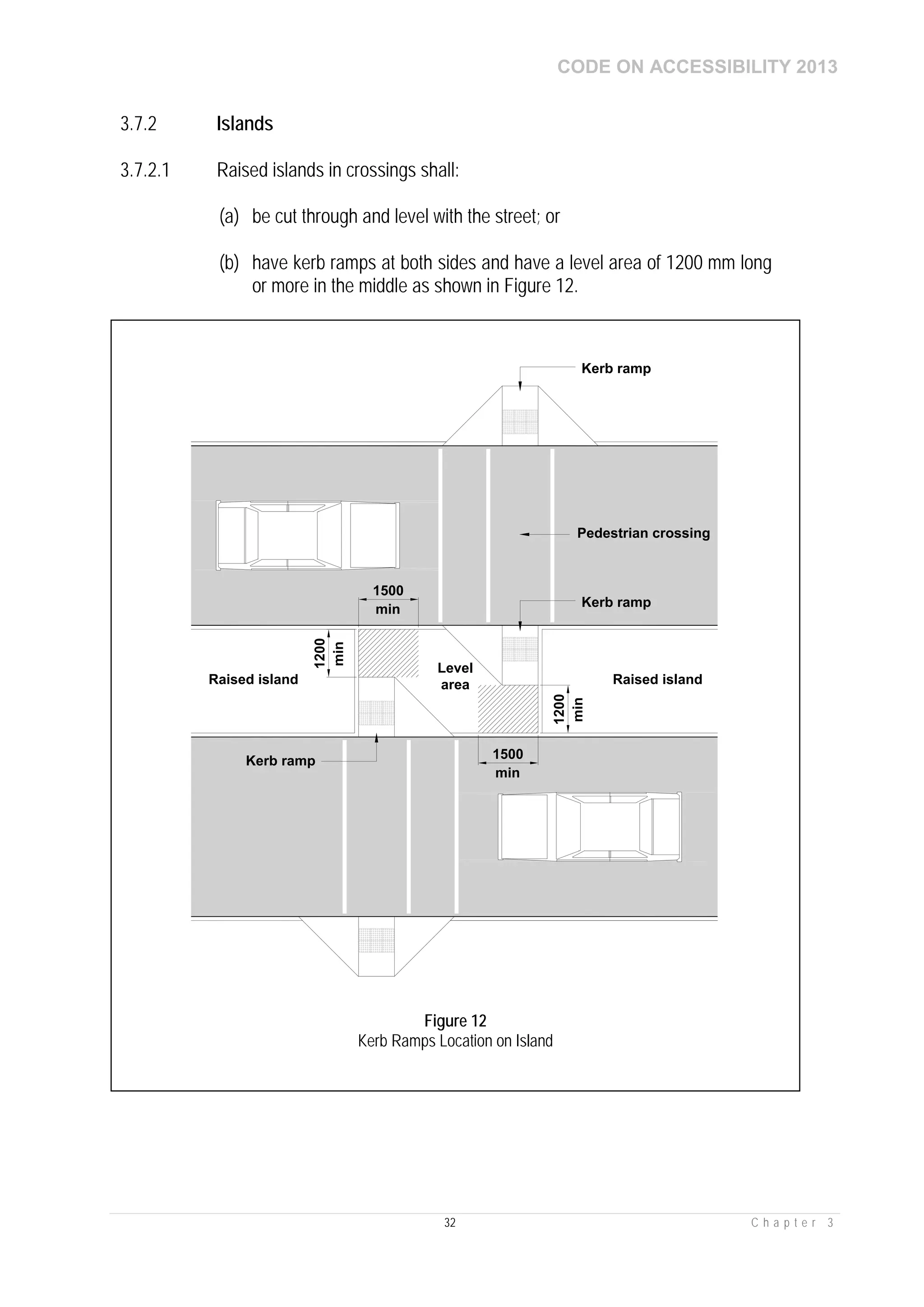 CODE ON ACCESSIBILITY 2013

3.7.2 Islands

3.7.2.1 Raised islands in crossings shall:

(a) be cut through and level with the street; or

(b) have kerb ramps at both sides and have a level area of 1200 mm long or more in the middle as shown in Figure 12.

Kerb ramp

Pedestrian crossing

1500 min

Kerb ramp

1200 min

Raised island

Level area

Raised island

1200 min

Kerb ramp

1500 min

Figure 12
Kerb Ramps Location on Island

32

Chapter 3